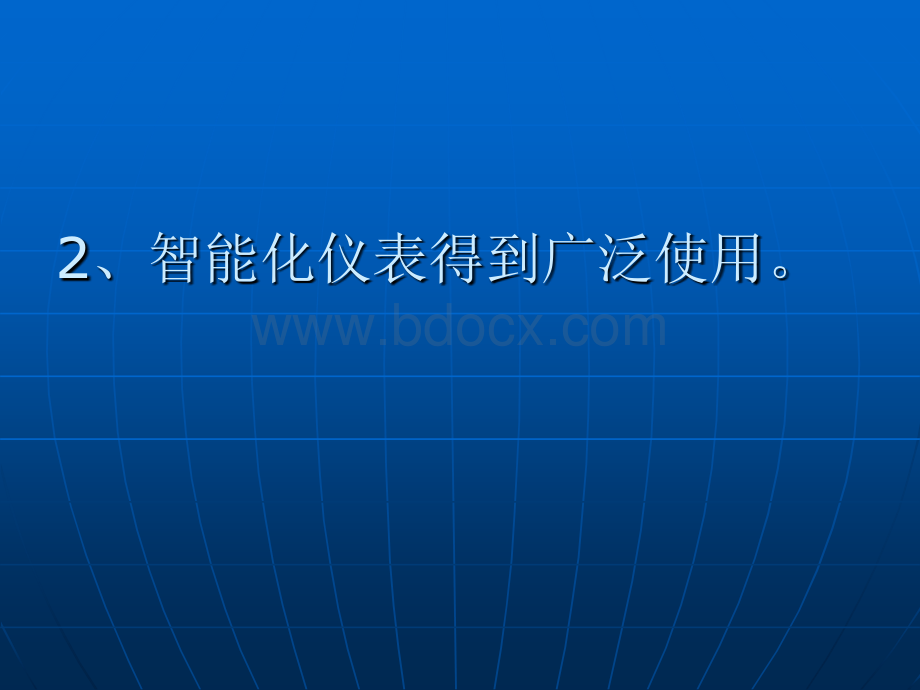 2、智能化仪表得到广泛使用。

www.bdocx.com